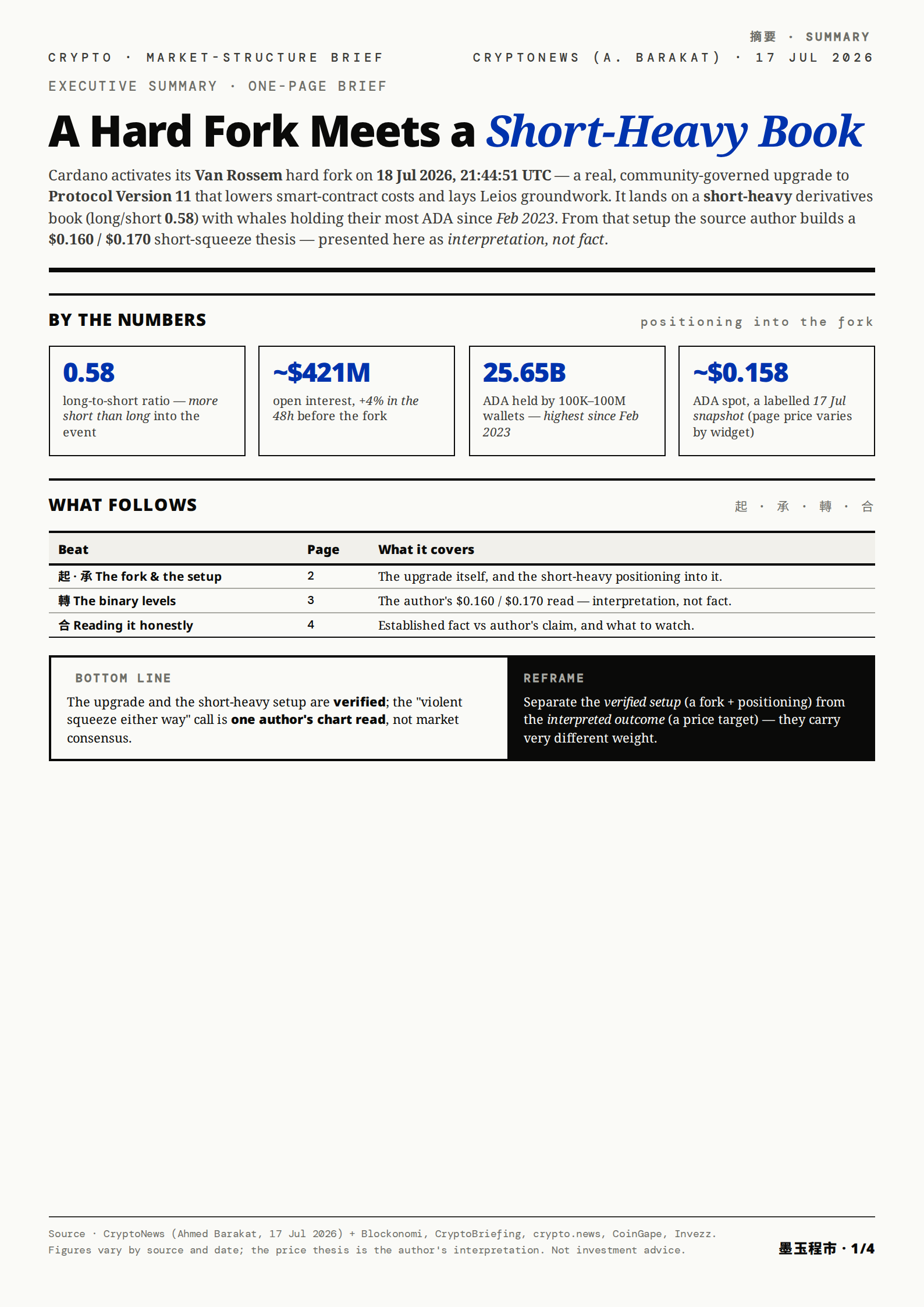 摘要 · SUMMARY

CRYPTO · MARKET-STRUCTURE BRIEF

CRYPTONEWS (A. BARAKAT) · 17 JUL 2026

EXECUTIVE SUMMARY · ONE-PAGE BRIEF

A Hard Fork Meets a Short-Heavy Book

Cardano activates its Van Rossem hard fork on 18 Jul 2026, 21:44:51 UTC — a real, community-governed upgrade to Protocol Version 11 that lowers smart-contract costs and lays Leios groundwork. It lands on a short-heavy derivatives book (long/short 0.58) with whales holding their most ADA since Feb 2023. From that setup the source author builds a $0.160 / $0.170 short-squeeze thesis — presented here as interpretation, not fact.

BY THE NUMBERS

positioning into the fork

0.58
long-to-short ratio — more short than long into the event

~$421M
open interest, +4% in the 48h before the fork

25.65B
ADA held by 100K–100M wallets — highest since Feb 2023

~$0.158
ADA spot, a labelled 17 Jul snapshot (page price varies by widget)

WHAT FOLLOWS

起 · 承 · 轉 · 合

| Beat | Page | What it covers |
|---|---|---|
| 起 · 承 The fork & the setup | 2 | The upgrade itself, and the short-heavy positioning into it. |
| 轉 The binary levels | 3 | The author's $0.160 / $0.170 read — interpretation, not fact. |
| 合 Reading it honestly | 4 | Established fact vs author's claim, and what to watch. |

BOTTOM LINE

The upgrade and the short-heavy setup are verified; the "violent squeeze either way" call is one author's chart read, not market consensus.

REFRAME

Separate the verified setup (a fork + positioning) from the interpreted outcome (a price target) — they carry very different weight.

Source · CryptoNews (Ahmed Barakat, 17 Jul 2026) + Blockonomi, CryptoBriefing, crypto.news, CoinGape, Invezz.
Figures vary by source and date; the price thesis is the author's interpretation. Not investment advice.

墨玉程市 · 1/4